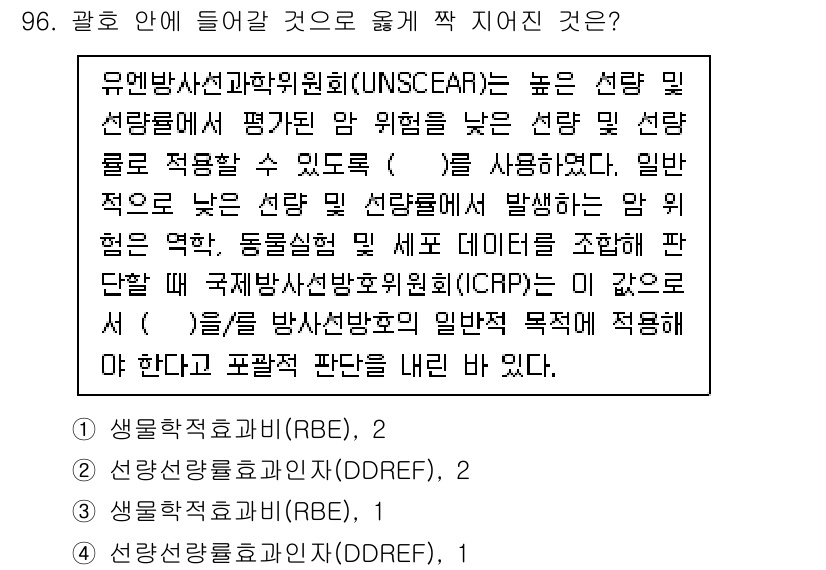 96. 괄호 안에 들어갈 것으로 옳게 짝 지어진 것은?

유엔방사선과학위원회(UNSCEAR)는 높은 선량 및 선량률에서 평가된 암 위험을 낮은 선량 및 선량률로 적용할 수 있도록 (　)를 사용하였다. 일반적으로 낮은 선량 및 선량률에서 발생하는 암 위험은 역학, 동물실험 및 세포 데이터를 조합해 판단할 때 국제방사선방호위원회(ICRP)는 이 값으로서 (　)을/를 방사선방호의 일반적 목적에 적용해야 한다고 포괄적 판단을 내린 바 있다.

① 생물학적효과비(RBE), 2
② 선량선량률효과인자(DDREF), 2
③ 생물학적효과비(RBE), 1
④ 선량선량률효과인자(DDREF), 1